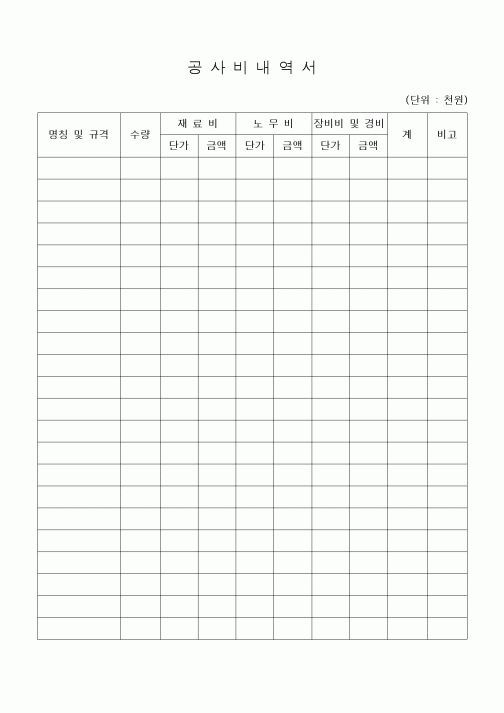 공 사 비 내 역 서

(단위 : 천원)

| 명칭 및 규격 | 수량 | 재 료 비 | | 노 무 비 | | 장비비 및 경비 | | 계 | 비고 |
|---|---|---|---|---|---|---|---|---|---|
| | | 단가 | 금액 | 단가 | 금액 | 단가 | 금액 | | |
| | | | | | | | | | |
| | | | | | | | | | |
| | | | | | | | | | |
| | | | | | | | | | |
| | | | | | | | | | |
| | | | | | | | | | |
| | | | | | | | | | |
| | | | | | | | | | |
| | | | | | | | | | |
| | | | | | | | | | |
| | | | | | | | | | |
| | | | | | | | | | |
| | | | | | | | | | |
| | | | | | | | | | |
| | | | | | | | | | |
| | | | | | | | | | |
| | | | | | | | | | |
| | | | | | | | | | |
| | | | | | | | | | |
| | | | | | | | | | |
| | | | | | | | | | |
| | | | | | | | | | |